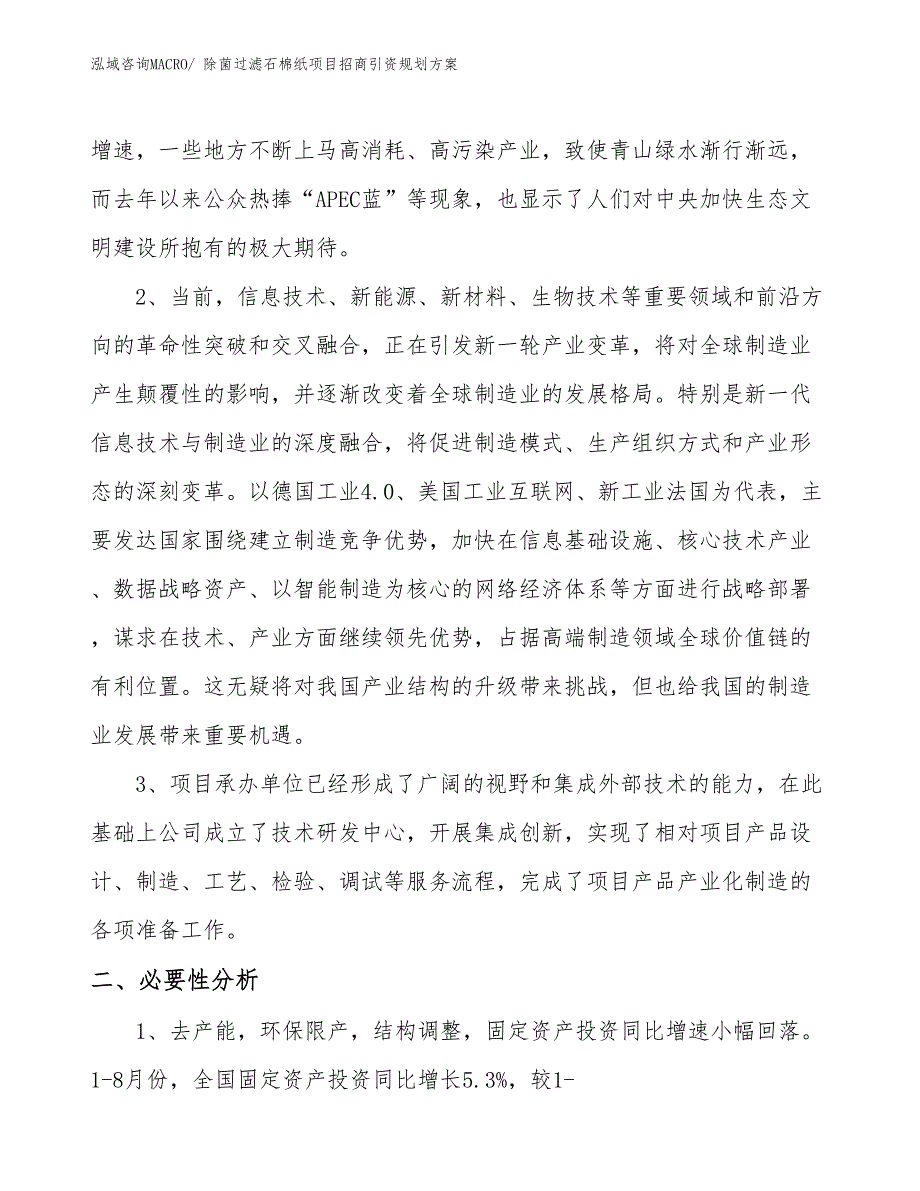 泓域咨询MACRO/ 除菌过滤石棉纸项目招商引资规划方案

增速，一些地方不断上马高消耗、高污染产业，致使青山绿水渐行渐远，而去年以来公众热捧“APEC蓝”等现象，也显示了人们对中央加快生态文明建设所抱有的极大期待。

2、当前，信息技术、新能源、新材料、生物技术等重要领域和前沿方向的革命性突破和交叉融合，正在引发新一轮产业变革，将对全球制造业产生颠覆性的影响，并逐渐改变着全球制造业的发展格局。特别是新一代信息技术与制造业的深度融合，将促进制造模式、生产组织方式和产业形态的深刻变革。以德国工业4.0、美国工业互联网、新工业法国为代表，主要发达国家围绕建立制造竞争优势，加快在信息基础设施、核心技术产业、数据战略资产、以智能制造为核心的网络经济体系等方面进行战略部署，谋求在技术、产业方面继续领先优势，占据高端制造领域全球价值链的有利位置。这无疑将对我国产业结构的升级带来挑战，但也给我国的制造业发展带来重要机遇。

3、项目承办单位已经形成了广阔的视野和集成外部技术的能力，在此基础上公司成立了技术研发中心，开展集成创新，实现了相对项目产品设计、制造、工艺、检验、调试等服务流程，完成了项目产品产业化制造的各项准备工作。

二、必要性分析

1、去产能，环保限产，结构调整，固定资产投资同比增速小幅回落。1-8月份，全国固定资产投资同比增长5.3%，较1-